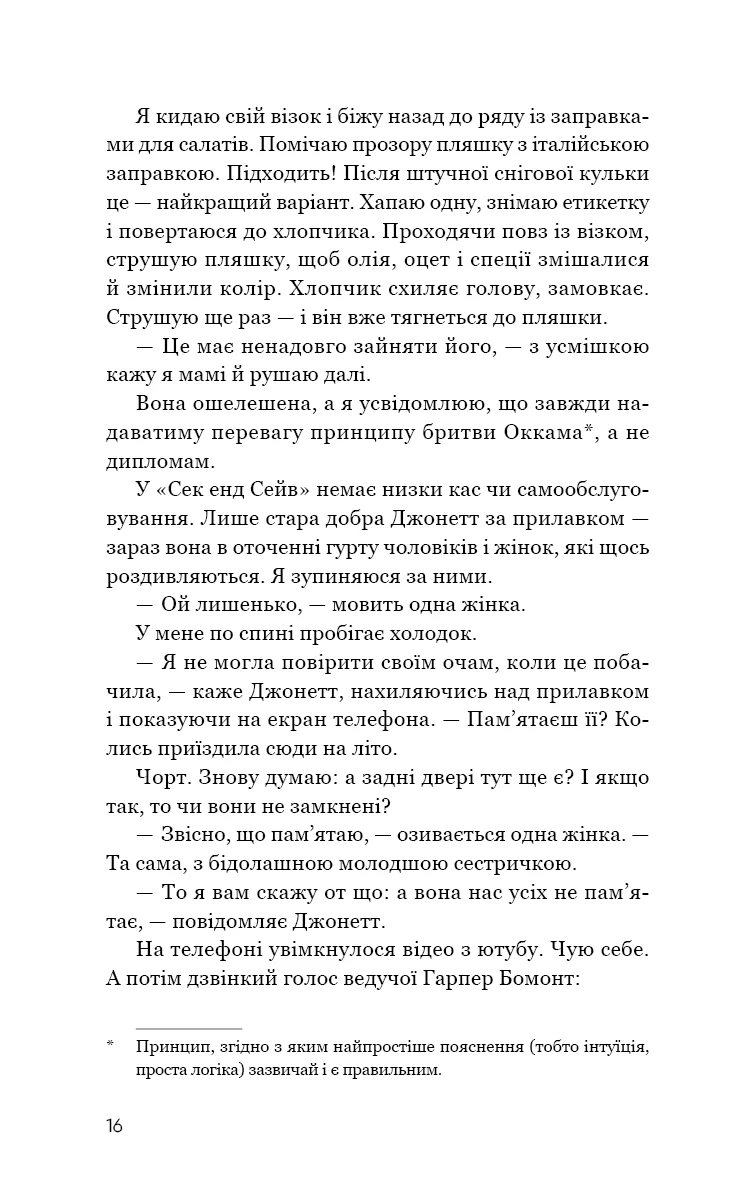 Я кидаю свій візок і біжу назад до ряду із заправками для салатів. Помічаю прозору пляшку з італійською заправкою. Підходить! Після штучної снігової кульки це — найкращий варіант. Хапаю одну, знімаю етикетку і повертаюся до хлопчика. Проходячи повз із візком, струшую пляшку, щоб олія, оцет і спеції змішалися й змінили колір. Хлопчик схиляє голову, замовкає. Струшую ще раз — і він вже тягнеться до пляшки.

— Це має ненадовго зайняти його, — з усмішкою кажу я мамі й рушаю далі.

Вона ошелешена, а я усвідомлюю, що завжди надаватиму перевагу принципу бритви Оккама*, а не дипломам.

У «Сек енд Сейв» немає низки кас чи самообслуговування. Лише стара добра Джонетт за прилавком — зараз вона в оточенні гурту чоловіків і жінок, які щось роздивляються. Я зупиняюся за ними.

— Ой лишенько, — мовить одна жінка.

У мене по спині пробігає холодок.

— Я не могла повірити своїм очам, коли це побачила, — каже Джонетт, нахиляючись над прилавком і показуючи на екран телефона. — Пам'ятаєш її? Колись приїздила сюди на літо.

Чорт. Знову думаю: а задні двері тут ще є? І якщо так, то чи вони не замкнені?

— Звісно, що пам'ятаю, — озивається одна жінка. — Та сама, з бідолашною молодшою сестричкою.

— То я вам скажу от що: а вона нас усіх не пам'ятає, — повідомляє Джонетт.

На телефоні увімкнулося відео з ютубу. Чую себе. А потім дзвінкий голос ведучої Гарпер Бомонт:

* Принцип, згідно з яким найпростіше пояснення (тобто інтуїція, проста логіка) зазвичай і є правильним.

16